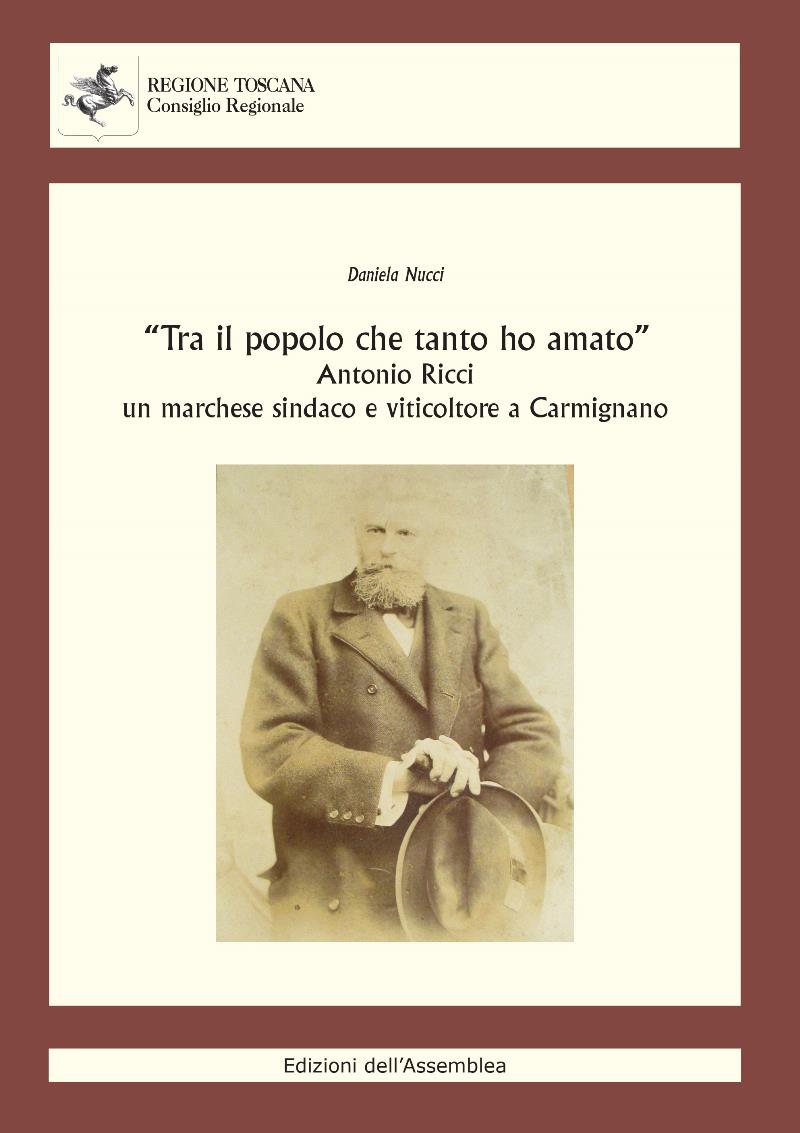 REGIONE TOSCANA
Consiglio Regionale

Daniela Nucci

"Tra il popolo che tanto ho amato"
Antonio Ricci
un marchese sindaco e viticoltore a Carmignano

Edizioni dell'Assemblea